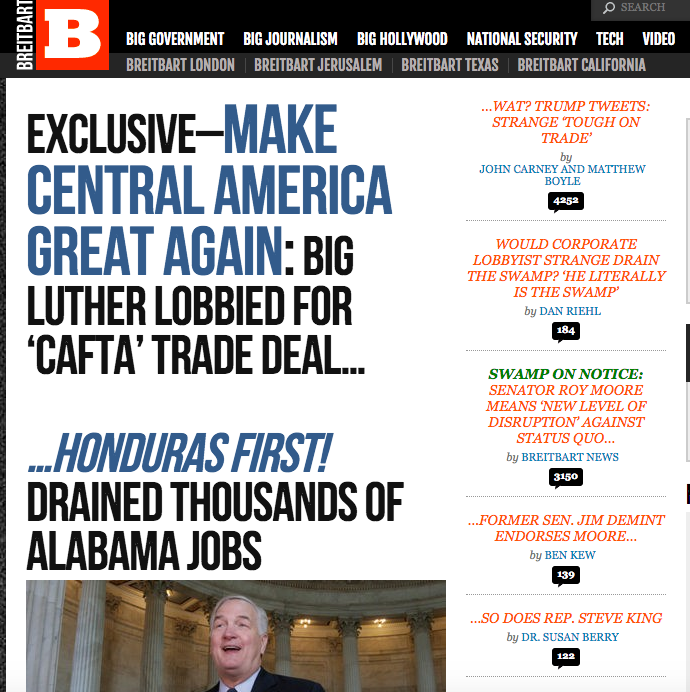 BREITBART B

SEARCH

BIG GOVERNMENT BIG JOURNALISM BIG HOLLYWOOD NATIONAL SECURITY TECH VIDEO

BREITBART LONDON | BREITBART JERUSALEM | BREITBART TEXAS | BREITBART CALIFORNIA

EXCLUSIVE—MAKE CENTRAL AMERICA GREAT AGAIN: BIG LUTHER LOBBIED FOR 'CAFTA' TRADE DEAL...

...HONDURAS FIRST! DRAINED THOUSANDS OF ALABAMA JOBS

...WAT? TRUMP TWEETS: STRANGE 'TOUGH ON TRADE'

by JOHN CARNEY AND MATTHEW BOYLE

4252

WOULD CORPORATE LOBBYIST STRANGE DRAIN THE SWAMP? 'HE LITERALLY IS THE SWAMP'

by DAN RIEHL

184

SWAMP ON NOTICE: SENATOR ROY MOORE MEANS 'NEW LEVEL OF DISRUPTION' AGAINST STATUS QUO...

by BREITBART NEWS

3150

...FORMER SEN. JIM DEMINT ENDORSES MOORE...

by BEN KEW

139

...SO DOES REP. STEVE KING

by DR. SUSAN BERRY

122